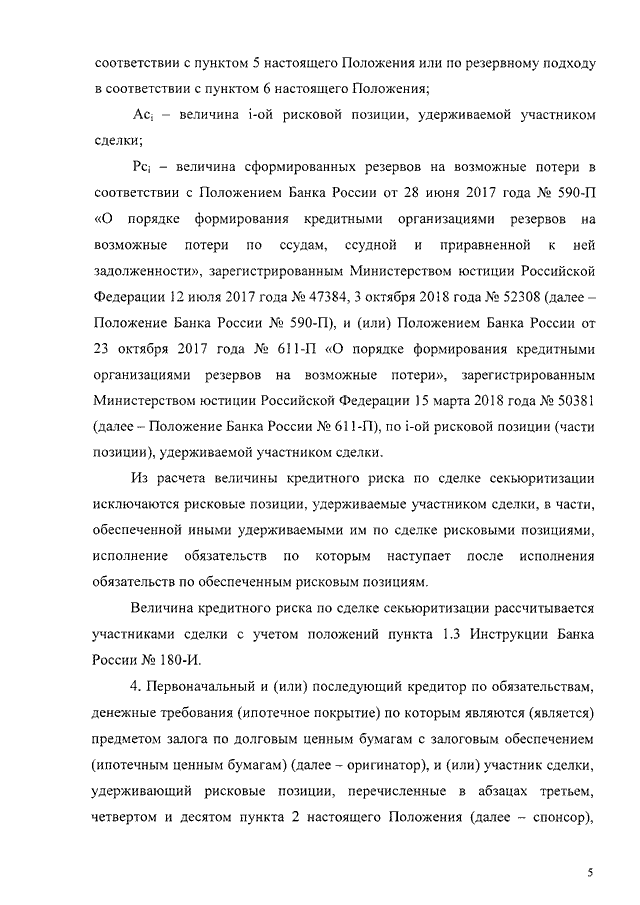 соответствии с пунктом 5 настоящего Положения или по резервному подходу в соответствии с пунктом 6 настоящего Положения;

$Ac_i$ – величина i-ой рисковой позиции, удерживаемой участником сделки;

$Pc_i$ – величина сформированных резервов на возможные потери в соответствии с Положением Банка России от 28 июня 2017 года № 590-П «О порядке формирования кредитными организациями резервов на возможные потери по ссудам, ссудной и приравненной к ней задолженности», зарегистрированным Министерством юстиции Российской Федерации 12 июля 2017 года № 47384, 3 октября 2018 года № 52308 (далее – Положение Банка России № 590-П), и (или) Положением Банка России от 23 октября 2017 года № 611-П «О порядке формирования кредитными организациями резервов на возможные потери», зарегистрированным Министерством юстиции Российской Федерации 15 марта 2018 года № 50381 (далее – Положение Банка России № 611-П), по i-ой рисковой позиции (части позиции), удерживаемой участником сделки.

Из расчета величины кредитного риска по сделке секьюритизации исключаются рисковые позиции, удерживаемые участником сделки, в части, обеспеченной иными удерживаемыми им по сделке рисковыми позициями, исполнение обязательств по которым наступает после исполнения обязательств по обеспеченным рисковым позициям.

Величина кредитного риска по сделке секьюритизации рассчитывается участниками сделки с учетом положений пункта 1.3 Инструкции Банка России № 180-И.

4. Первоначальный и (или) последующий кредитор по обязательствам, денежные требования (ипотечное покрытие) по которым являются (является) предметом залога по долговым ценным бумагам с залоговым обеспечением (ипотечным ценным бумагам) (далее – оригинатор), и (или) участник сделки, удерживающий рисковые позиции, перечисленные в абзацах третьем, четвертом и десятом пункта 2 настоящего Положения (далее – спонсор),

5